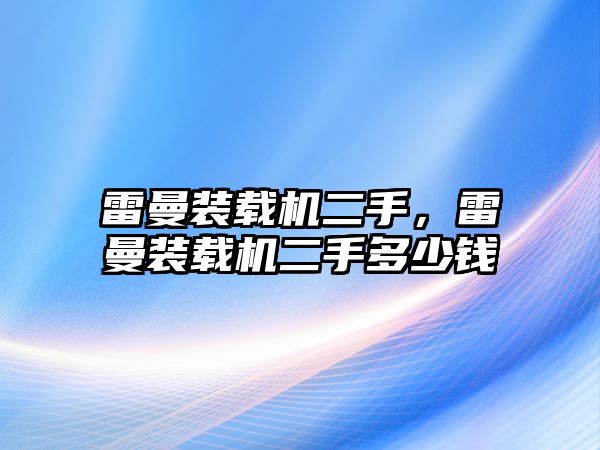 雷曼装载机二手，雷曼装载机二手多少钱